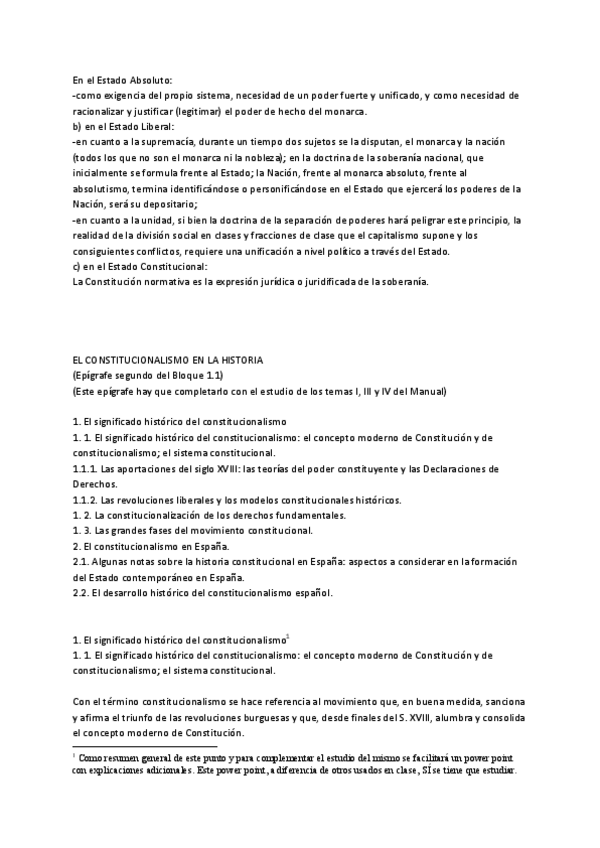 En el Estado Absoluto:
-como exigencia del propio sistema, necesidad de un poder fuerte y unificado, y como necesidad de racionalizar y justificar (legitimar) el poder de hecho del monarca.
b) en el Estado Liberal:
-en cuanto a la supremacía, durante un tiempo dos sujetos se la disputan, el monarca y la nación (todos los que no son el monarca ni la nobleza); en la doctrina de la soberanía nacional, que inicialmente se formula frente al Estado; la Nación, frente al monarca absoluto, frente al absolutismo, termina identificándose o personificándose en el Estado que ejercerá los poderes de la Nación, será su depositario;
-en cuanto a la unidad, si bien la doctrina de la separación de poderes hará peligrar este principio, la realidad de la división social en clases y fracciones de clase que el capitalismo supone y los consiguientes conflictos, requiere una unificación a nivel político a través del Estado.
c) en el Estado Constitucional:
La Constitución normativa es la expresión jurídica o juridificada de la soberanía.

EL CONSTITUCIONALISMO EN LA HISTORIA
(Epígrafe segundo del Bloque 1.1)
(Este epígrafe hay que completarlo con el estudio de los temas I, III y IV del Manual)

1. El significado histórico del constitucionalismo
1. 1. El significado histórico del constitucionalismo: el concepto moderno de Constitución y de constitucionalismo; el sistema constitucional.
1.1.1. Las aportaciones del siglo XVIII: las teorías del poder constituyente y las Declaraciones de Derechos.
1.1.2. Las revoluciones liberales y los modelos constitucionales históricos.
1. 2. La constitucionalización de los derechos fundamentales.
1. 3. Las grandes fases del movimiento constitucional.
2. El constitucionalismo en España.
2.1. Algunas notas sobre la historia constitucional en España: aspectos a considerar en la formación del Estado contemporáneo en España.
2.2. El desarrollo histórico del constitucionalismo español.

1. El significado histórico del constitucionalismo$^1$
1. 1. El significado histórico del constitucionalismo: el concepto moderno de Constitución y de constitucionalismo; el sistema constitucional.

Con el término constitucionalismo se hace referencia al movimiento que, en buena medida, sanciona y afirma el triunfo de las revoluciones burguesas y que, desde finales del S. XVIII, alumbra y consolida el concepto moderno de Constitución.

$^1$ Como resumen general de este punto y para complementar el estudio del mismo se facilitará un power point con explicaciones adicionales. Este power point, a diferencia de otros usados en clase, SÍ se tiene que estudiar.